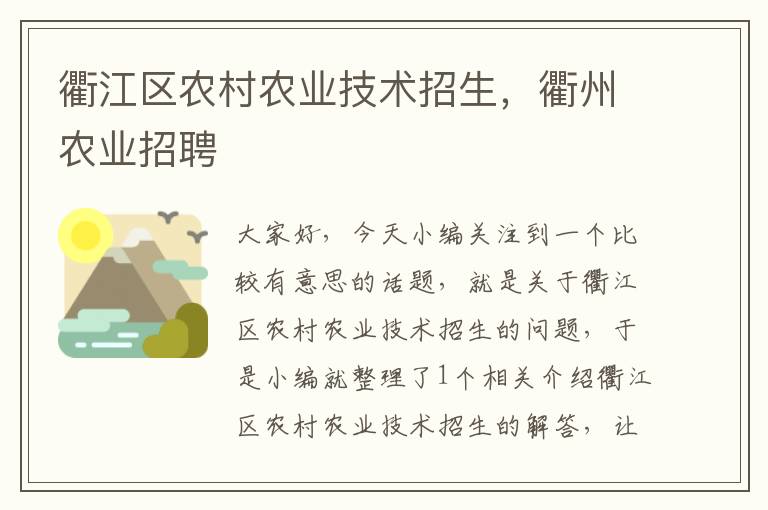 衢江区农村农业技术招生，衢州农业招聘

大家好，今天小编关注到一个比较有意思的话题，就是关于衢江区农村农业技术招生的问题，于是小编就整理了1个相关介绍衢江区农村农业技术招生的解答，让